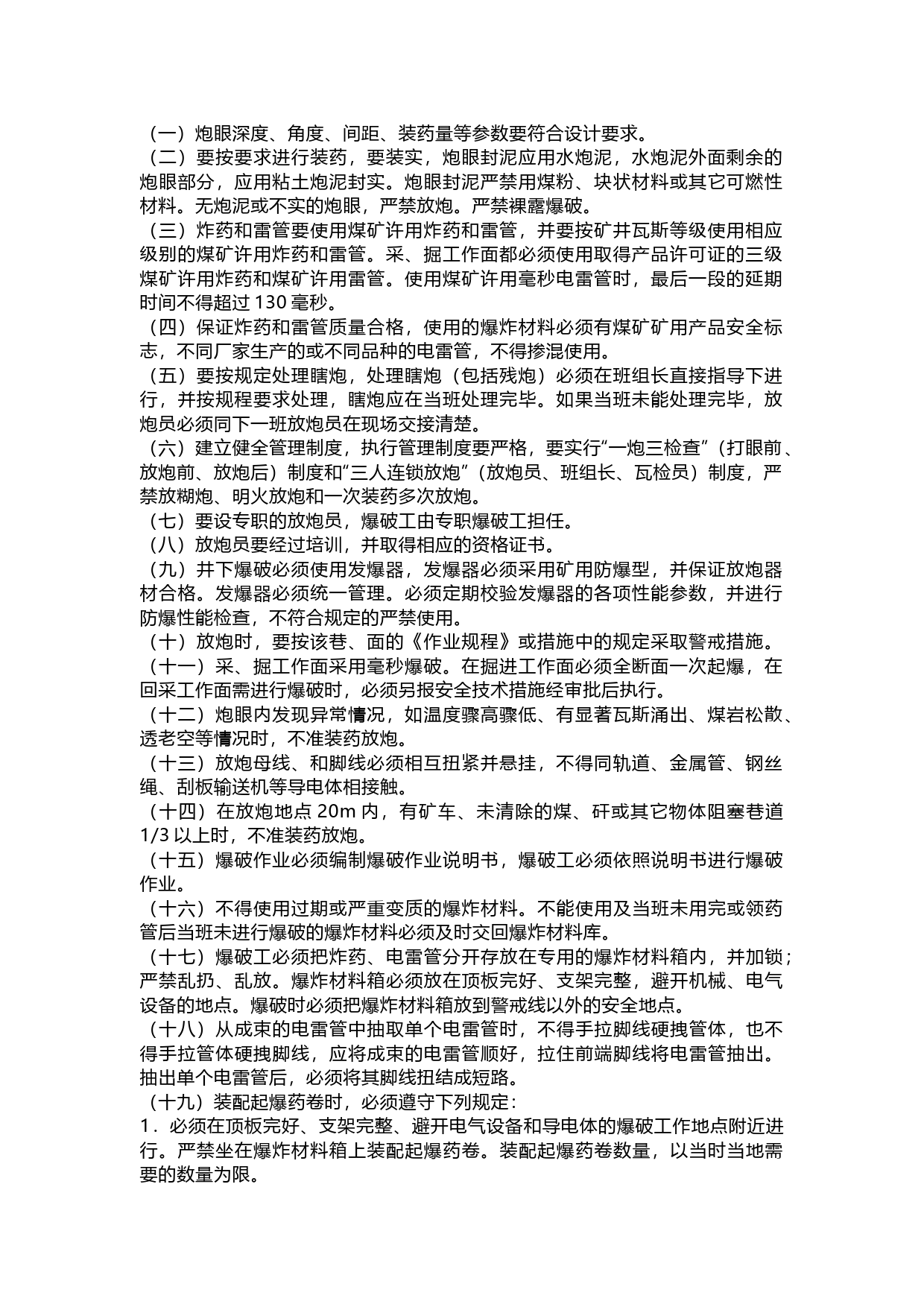 （一）炮眼深度、角度、间距、装药量等参数要符合设计要求。
（二）要按要求进行装药，要装实，炮眼封泥应用水炮泥，水炮泥外面剩余的炮眼部分，应用粘土炮泥封实。炮眼封泥严禁用煤粉、块状材料或其它可燃性材料。无炮泥或不实的炮眼，严禁放炮。严禁裸露爆破。
（三）炸药和雷管要使用煤矿许用炸药和雷管，并要按矿井瓦斯等级使用相应级别的煤矿许用炸药和雷管。采、掘工作面都必须使用取得产品许可证的三级煤矿许用炸药和煤矿许用雷管。使用煤矿许用毫秒电雷管时，最后一段的延期时间不得超过 130 毫秒。
（四）保证炸药和雷管质量合格，使用的爆炸材料必须有煤矿矿用产品安全标志，不同厂家生产的或不同品种的电雷管，不得掺混使用。
（五）要按规定处理瞎炮，处理瞎炮（包括残炮）必须在班组长直接指导下进行，并按规程要求处理，瞎炮应在当班处理完毕。如果当班未能处理完毕，放炮员必须同下一班放炮员在现场交接清楚。
（六）建立健全管理制度，执行管理制度要严格，要实行“一炮三检查”（打眼前、放炮前、放炮后）制度和“三人连锁放炮”（放炮员、班组长、瓦检员）制度，严禁放糊炮、明火放炮和一次装药多次放炮。
（七）要设专职的放炮员，爆破工由专职爆破工担任。
（八）放炮员要经过培训，并取得相应的资格证书。
（九）井下爆破必须使用发爆器，发爆器必须采用矿用防爆型，并保证放炮器材合格。发爆器必须统一管理。必须定期校验发爆器的各项性能参数，并进行防爆性能检查，不符合规定的严禁使用。
（十）放炮时，要按该巷、面的《作业规程》或措施中的规定采取警戒措施。
（十一）采、掘工作面采用毫秒爆破。在掘进工作面必须全断面一次起爆，在回采工作面需进行爆破时，必须另报安全技术措施经审批后执行。
（十二）炮眼内发现异常情况，如温度骤高骤低、有显著瓦斯涌出、煤岩松散、透老空等情况时，不准装药放炮。
（十三）放炮母线、和脚线必须相互扭紧并悬挂，不得同轨道、金属管、钢丝绳、刮板输送机等导电体相接触。
（十四）在放炮地点 20m 内，有矿车、未清除的煤、矸或其它物体阻塞巷道 1/3 以上时，不准装药放炮。
（十五）爆破作业必须编制爆破作业说明书，爆破工必须依照说明书进行爆破作业。
（十六）不得使用过期或严重变质的爆炸材料。不能使用及当班未用完或领药管后当班未进行爆破的爆炸材料必须及时交回爆炸材料库。
（十七）爆破工必须把炸药、电雷管分开存放在专用的爆炸材料箱内，并加锁；严禁乱扔、乱放。爆炸材料箱必须放在顶板完好、支架完整，避开机械、电气设备的地点。爆破时必须把爆炸材料箱放到警戒线以外的安全地点。
（十八）从成束的电雷管中抽取单个电雷管时，不得手拉脚线硬拽管体，也不得手拉管体硬拽脚线，应将成束的电雷管顺好，拉住前端脚线将电雷管抽出。抽出单个电雷管后，必须将其脚线扭结成短路。
（十九）装配起爆药卷时，必须遵守下列规定：
1．必须在顶板完好、支架完整、避开电气设备和导电体的爆破工作地点附近进行。严禁坐在爆炸材料箱上装配起爆药卷。装配起爆药卷数量，以当时当地需要的数量为限。